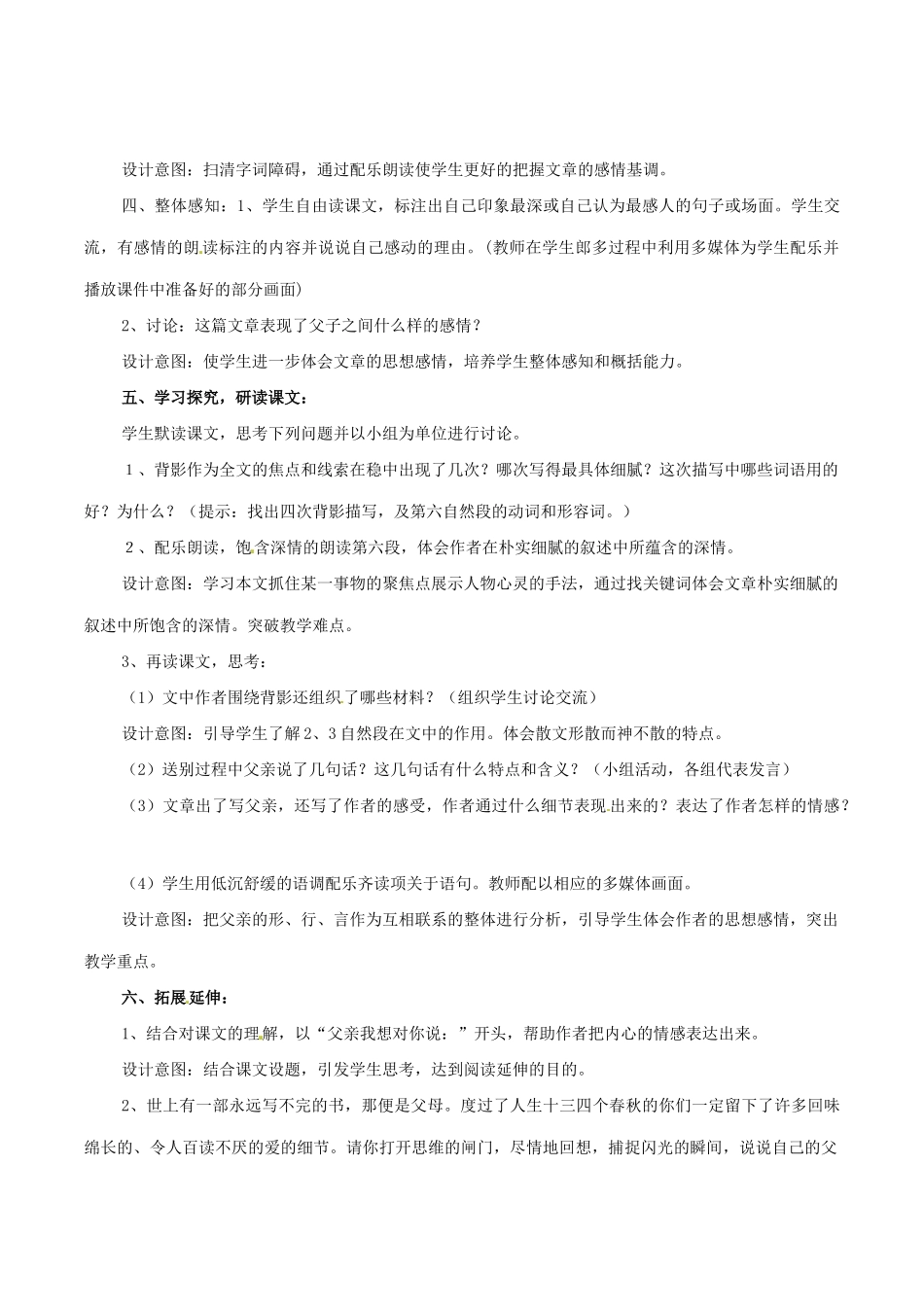 设计意图：扫清字词障碍，通过配乐朗读使学生更好的把握文章的感情基调。

四、整体感知：1、学生自由读课文，标注出自己印象最深或自己认为最感人的句子或场面。学生交流，有感情的朗读标注的内容并说说自己感动的理由。（教师在学生郎多过程中利用多媒体为学生配乐并播放课件中准备好的部分画面）

2、讨论：这篇文章表现了父子之间什么样的感情？

设计意图：使学生进一步体会文章的思想感情，培养学生整体感知和概括能力。

五、学习探究，研读课文：

学生默读课文，思考下列问题并以小组为单位进行讨论。

1、背影作为全文的焦点和线索在稳中出现了几次？哪次写得最具体细腻？这次描写中哪些词语用的好？为什么？（提示：找出四次背影描写，及第六自然段的动词和形容词。）

2、配乐朗读，饱含深情的朗读第六段，体会作者在朴实细腻的叙述中所蕴含的深情。

设计意图：学习本文抓住某一事物的聚焦点展示人物心灵的手法，通过找关键词体会文章朴实细腻的叙述中所饱含的深情。突破教学难点。

3、再读课文，思考：

（1）文中作者围绕背影还组织了哪些材料？（组织学生讨论交流）

设计意图：引导学生了解2、3自然段在文中的作用。体会散文形散而神不散的特点。

（2）送别过程中父亲说了几句话？这几句话有什么特点和含义？（小组活动，各组代表发言）

（3）文章出了写父亲，还写了作者的感受，作者通过什么细节表现出来的？表达了作者怎样的情感？

（4）学生用低沉舒缓的语调配乐齐读项关于语句。教师配以相应的多媒体画面。

设计意图：把父亲的形、行、言作为互相联系的整体进行分析，引导学生体会作者的思想感情，突出教学重点。

六、拓展延伸：

1、结合对课文的理解，以“父亲我想对你说：”开头，帮助作者把内心的情感表达出来。

设计意图：结合课文设题，引发学生思考，达到阅读延伸的目的。

2、世上有一部永远写不完的书，那便是父母。度过了人生十三四个春秋的你们一定留下了许多回味绵长的、令人百读不厌的爱的细节。请你打开思维的闸门，尽情地回想，捕捉闪光的瞬间，说说自己的父